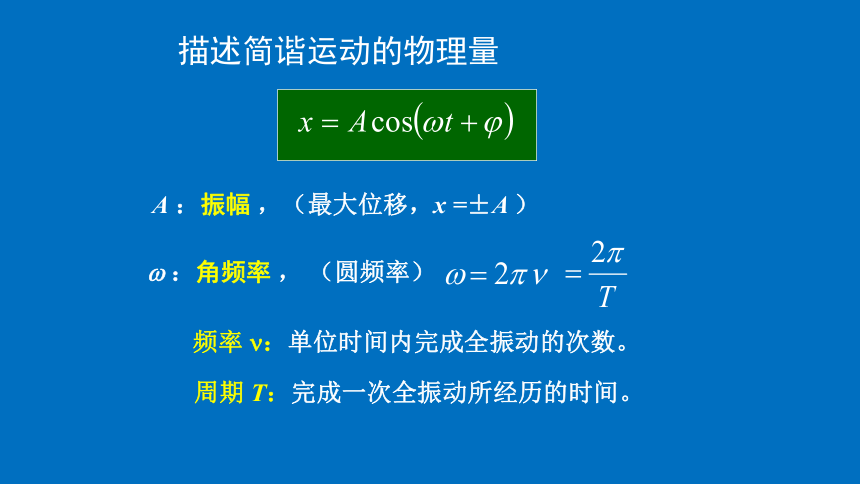 描述简谐运动的物理量

$x = A\cos(\omega t + \varphi)$

$A$：振幅，（最大位移，$x = \pm A$）

$\omega$：角频率，（圆频率）$\omega = 2\pi\nu = \frac{2\pi}{T}$

频率 $\nu$：单位时间内完成全振动的次数。

周期 $T$：完成一次全振动所经历的时间。